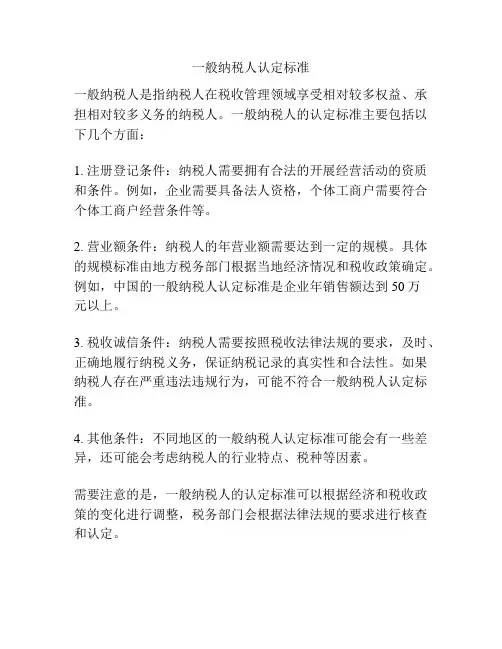 一般纳税人认定标准

一般纳税人是指纳税人在税收管理领域享受相对较多权益、承担相对较多义务的纳税人。一般纳税人的认定标准主要包括以下几个方面：

1. 注册登记条件：纳税人需要拥有合法的开展经营活动的资质和条件。例如，企业需要具备法人资格，个体工商户需要符合个体工商户经营条件等。

2. 营业额条件：纳税人的年营业额需要达到一定的规模。具体的规模标准由地方税务部门根据当地经济情况和税收政策确定。例如，中国的一般纳税人认定标准是企业年销售额达到 50 万元以上。

3. 税收诚信条件：纳税人需要按照税收法律法规的要求，及时、正确地履行纳税义务，保证纳税记录的真实性和合法性。如果纳税人存在严重违法违规行为，可能不符合一般纳税人认定标准。

4. 其他条件：不同地区的一般纳税人认定标准可能会有一些差异，还可能会考虑纳税人的行业特点、税种等因素。

需要注意的是，一般纳税人的认定标准可以根据经济和税收政策的变化进行调整，税务部门会根据法律法规的要求进行核查和认定。